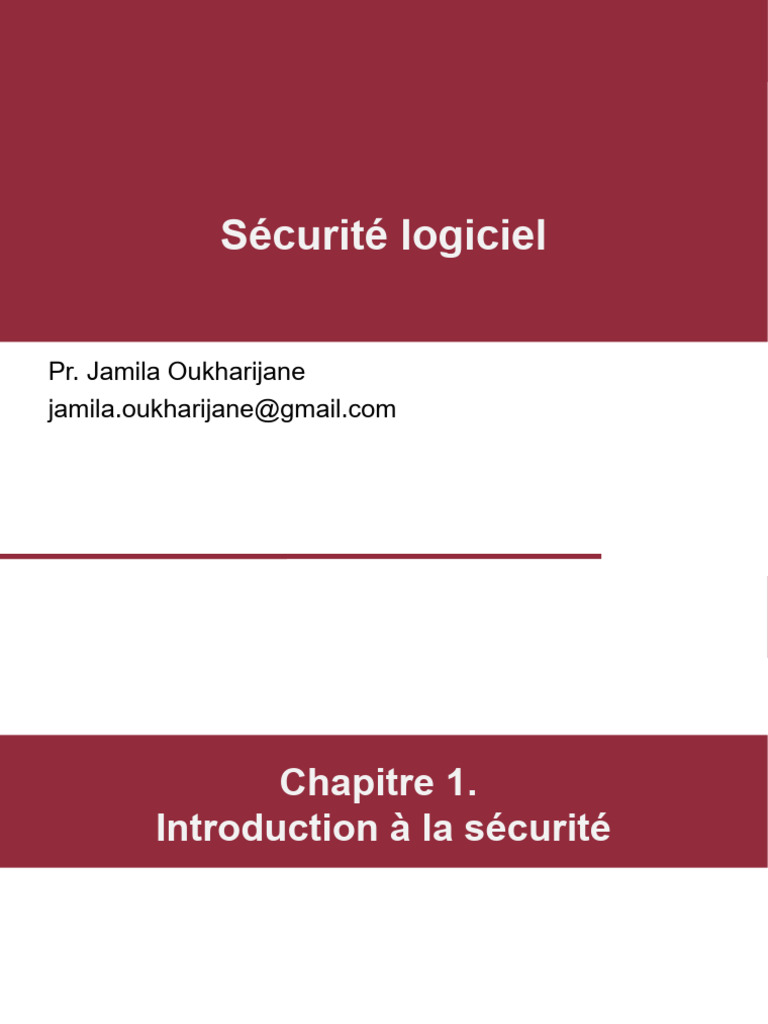 Sécurité logiciel

Pr. Jamila Oukharijane
jamila.oukharijane@gmail.com

Chapitre 1.
Introduction à la sécurité